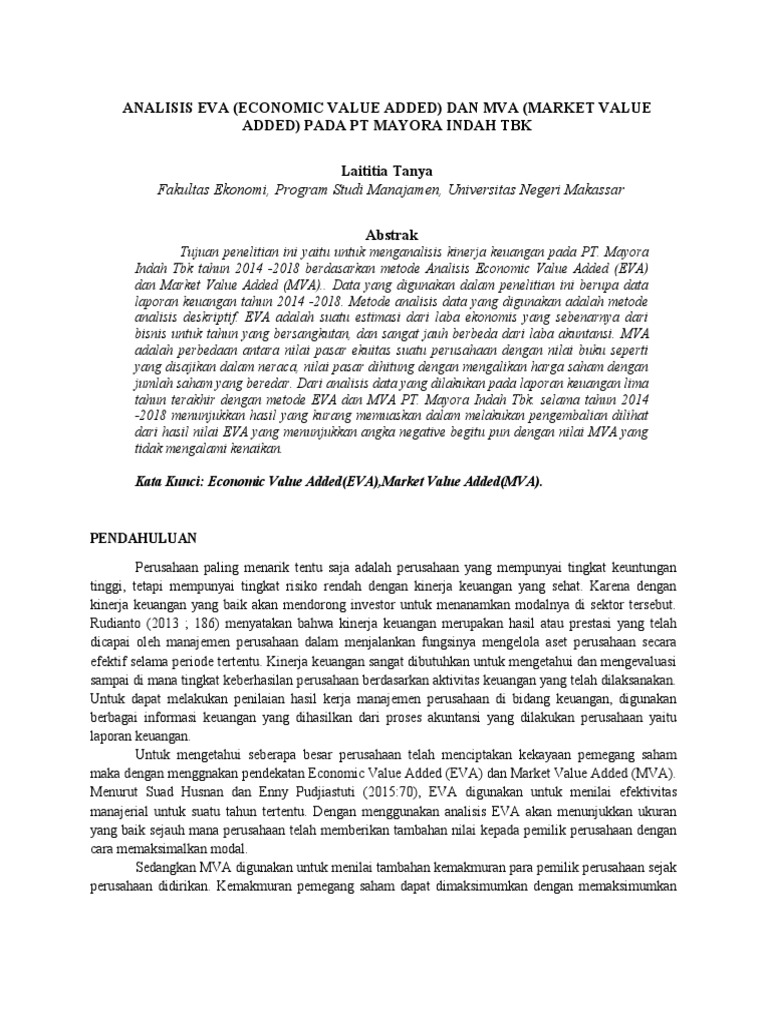 ANALISIS EVA (ECONOMIC VALUE ADDED) DAN MVA (MARKET VALUE ADDED) PADA PT MAYORA INDAH TBK

Laititia Tanya
Fakultas Ekonomi, Program Studi Manajamen, Universitas Negeri Makassar

Abstrak

Tujuan penelitian ini yaitu untuk menganalisis kinerja keuangan pada PT. Mayora Indah Tbk tahun 2014 -2018 berdasarkan metode Analisis Economic Value Added (EVA) dan Market Value Added (MVA).. Data yang digunakan dalam penelitian ini berupa data laporan keuangan tahun 2014 -2018. Metode analisis data yang digunakan adalah metode analisis deskriptif. EVA adalah suatu estimasi dari laba ekonomis yang sebenarnya dari bisnis untuk tahun yang bersangkutan, dan sangat jauh berbeda dari laba akuntansi. MVA adalah perbedaan antara nilai pasar ekuitas suatu perusahaan dengan nilai buku seperti yang disajikan dalam neraca, nilai pasar dihitung dengan mengalikan harga saham dengan jumlah saham yang beredar. Dari analisis data yang dilakukan pada laporan keuangan lima tahun terakhir dengan metode EVA dan MVA PT. Mayora Indah Tbk. selama tahun 2014 -2018 menunjukkan hasil yang kurang memuaskan dalam melakukan pengembalian dilihat dari hasil nilai EVA yang menunjukkan angka negative begitu pun dengan nilai MVA yang tidak mengalami kenaikan.

Kata Kunci: Economic Value Added(EVA),Market Value Added(MVA).

PENDAHULUAN

Perusahaan paling menarik tentu saja adalah perusahaan yang mempunyai tingkat keuntungan tinggi, tetapi mempunyai tingkat risiko rendah dengan kinerja keuangan yang sehat. Karena dengan kinerja keuangan yang baik akan mendorong investor untuk menanamkan modalnya di sektor tersebut. Rudianto (2013 ; 186) menyatakan bahwa kinerja keuangan merupakan hasil atau prestasi yang telah dicapai oleh manajemen perusahaan dalam menjalankan fungsinya mengelola aset perusahaan secara efektif selama periode tertentu. Kinerja keuangan sangat dibutuhkan untuk mengetahui dan mengevaluasi sampai di mana tingkat keberhasilan perusahaan berdasarkan aktivitas keuangan yang telah dilaksanakan. Untuk dapat melakukan penilaian hasil kerja manajemen perusahaan di bidang keuangan, digunakan berbagai informasi keuangan yang dihasilkan dari proses akuntansi yang dilakukan perusahaan yaitu laporan keuangan.

Untuk mengetahui seberapa besar perusahaan telah menciptakan kekayaan pemegang saham maka dengan menggnakan pendekatan Economic Value Added (EVA) dan Market Value Added (MVA). Menurut Suad Husnan dan Enny Pudjiastuti (2015:70), EVA digunakan untuk menilai efektivitas manajerial untuk suatu tahun tertentu. Dengan menggunakan analisis EVA akan menunjukkan ukuran yang baik sejauh mana perusahaan telah memberikan tambahan nilai kepada pemilik perusahaan dengan cara memaksimalkan modal.

Sedangkan MVA digunakan untuk menilai tambahan kemakmuran para pemilik perusahaan sejak perusahaan didirikan. Kemakmuran pemegang saham dapat dimaksimumkan dengan memaksimumkan